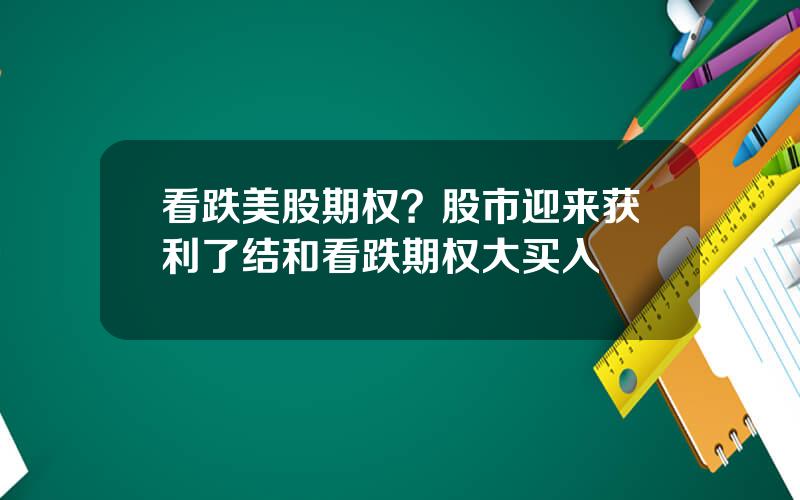 看跌美股期权？股市迎来获利了结和看跌期权大买入